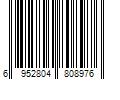 6 952804 808976